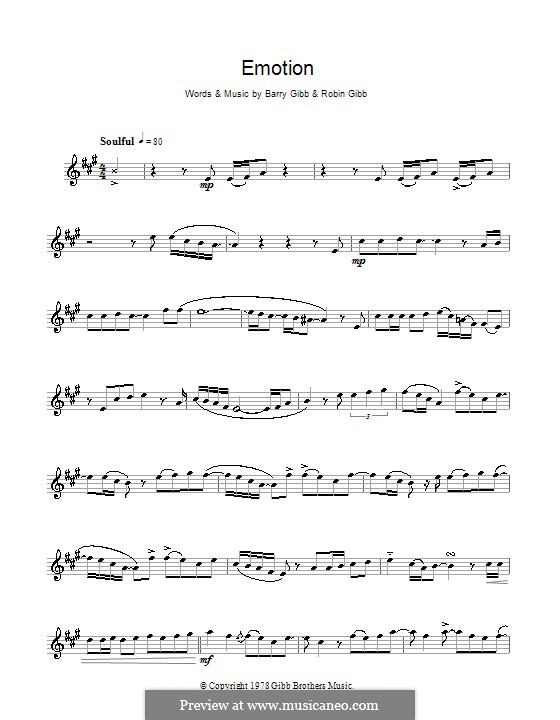 Emotion

Words & Music by Barry Gibb & Robin Gibb

Soulful ♩ = 80

mp

mp

3

mf

© Copyright 1978 Gibb Brothers Music.

Preview at www.musicaneo.com